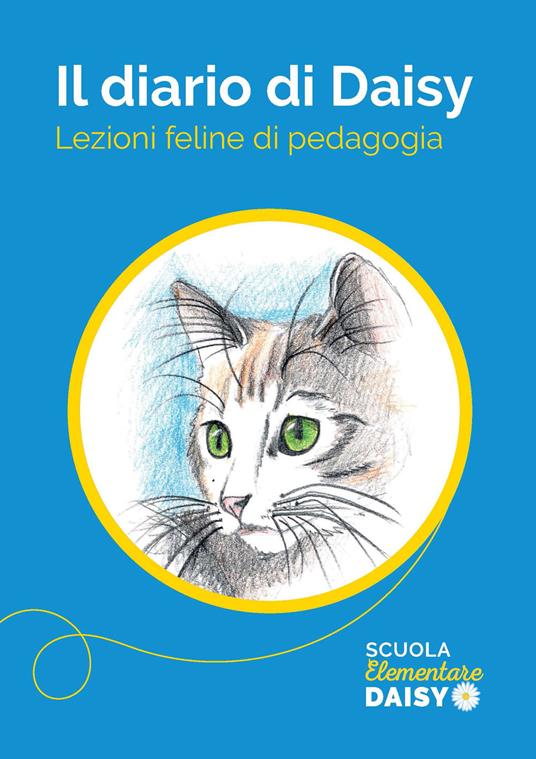 Il diario di Daisy
Lezioni feline di pedagogia

SCUOLA
Elementare
DAISY